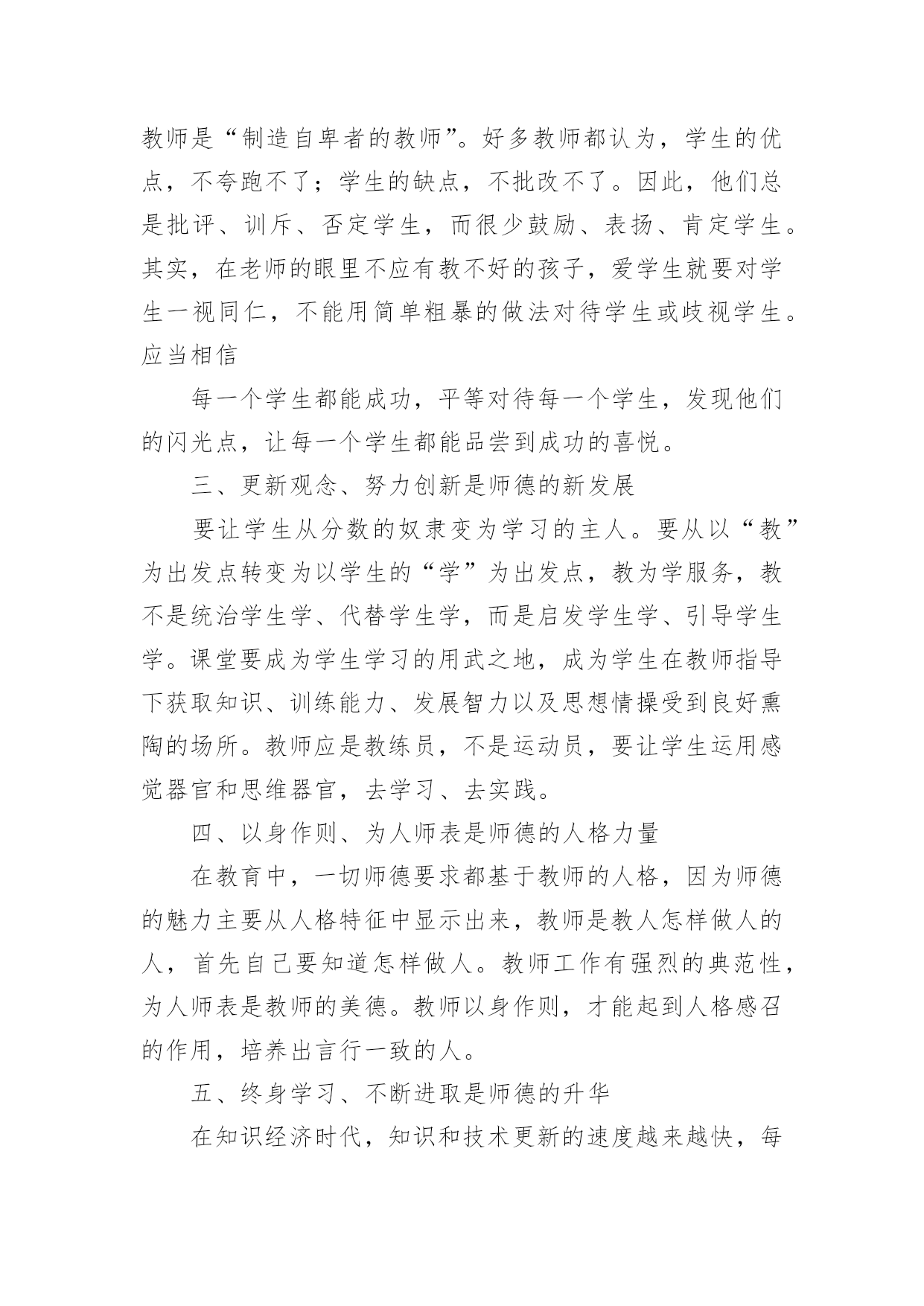 教师是“制造自卑者的教师”。好多教师都认为，学生的优点，不夸跑不了；学生的缺点，不批改不了。因此，他们总是批评、训斥、否定学生，而很少鼓励、表扬、肯定学生。其实，在老师的眼里不应有教不好的孩子，爱学生就要对学生一视同仁，不能用简单粗暴的做法对待学生或歧视学生。应当相信

每一个学生都能成功，平等对待每一个学生，发现他们的闪光点，让每一个学生都能品尝到成功的喜悦。

三、更新观念、努力创新是师德的新发展

要让学生从分数的奴隶变为学习的主人。要从以“教”为出发点转变为以学生的“学”为出发点，教为学服务，教不是统治学生学、代替学生学，而是启发学生学、引导学生学。课堂要成为学生学习的用武之地，成为学生在教师指导下获取知识、训练能力、发展智力以及思想情操受到良好熏陶的场所。教师应是教练员，不是运动员，要让学生运用感觉器官和思维器官，去学习、去实践。

四、以身作则、为人师表是师德的人格力量

在教育中，一切师德要求都基于教师的人格，因为师德的魅力主要从人格特征中显示出来，教师是教人怎样做人的人，首先自己要知道怎样做人。教师工作有强烈的典范性，为人师表是教师的美德。教师以身作则，才能起到人格感召的作用，培养出言行一致的人。

五、终身学习、不断进取是师德的升华

在知识经济时代，知识和技术更新的速度越来越快，每